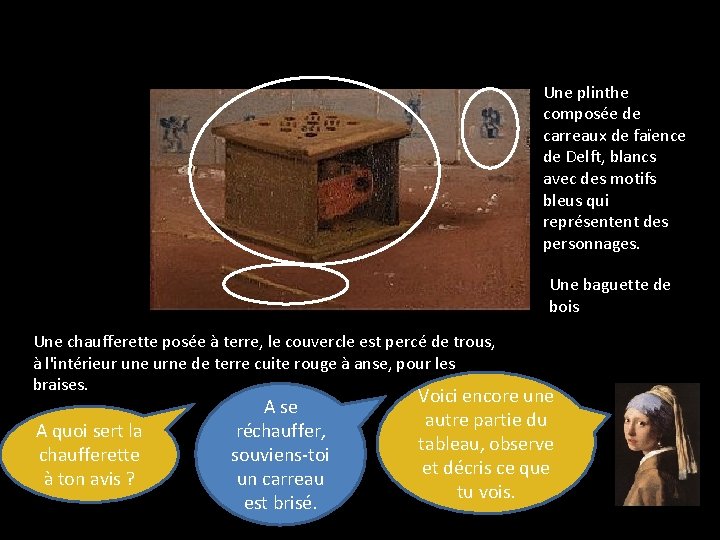 Une plinthe composée de carreaux de faïence de Delft, blancs avec des motifs bleus qui représentent des personnages.

Une baguette de bois

Une chaufferette posée à terre, le couvercle est percé de trous, à l'intérieur une urne de terre cuite rouge à anse, pour les braises.

A quoi sert la chaufferette à ton avis ?

A se réchauffer, souviens-toi un carreau est brisé.

Voici encore une autre partie du tableau, observe et décris ce que tu vois.